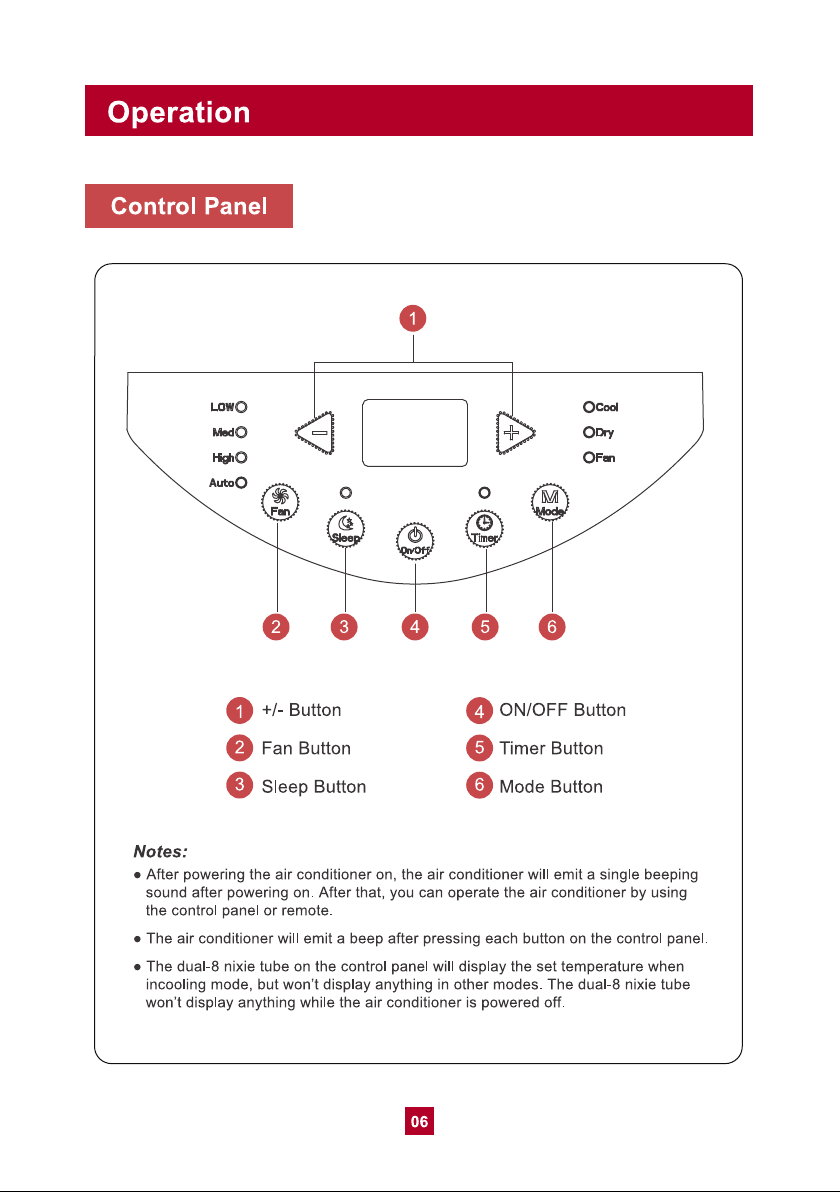 Operation

Control Panel

1

LOW
Med
High
Auto

Cool
Dry
Fan

Fan
Sleep
On/Off
Timer
M
Mode

2 3 4 5 6

1 +/- Button
2 Fan Button
3 Sleep Button
4 ON/OFF Button
5 Timer Button
6 Mode Button

Notes:
● After powering the air conditioner on, the air conditioner will emit a single beeping sound after powering on. After that, you can operate the air conditioner by using the control panel or remote.

● The air conditioner will emit a beep after pressing each button on the control panel.

● The dual-8 nixie tube on the control panel will display the set temperature when incooling mode, but won't display anything in other modes. The dual-8 nixie tube won't display anything while the air conditioner is powered off.

06